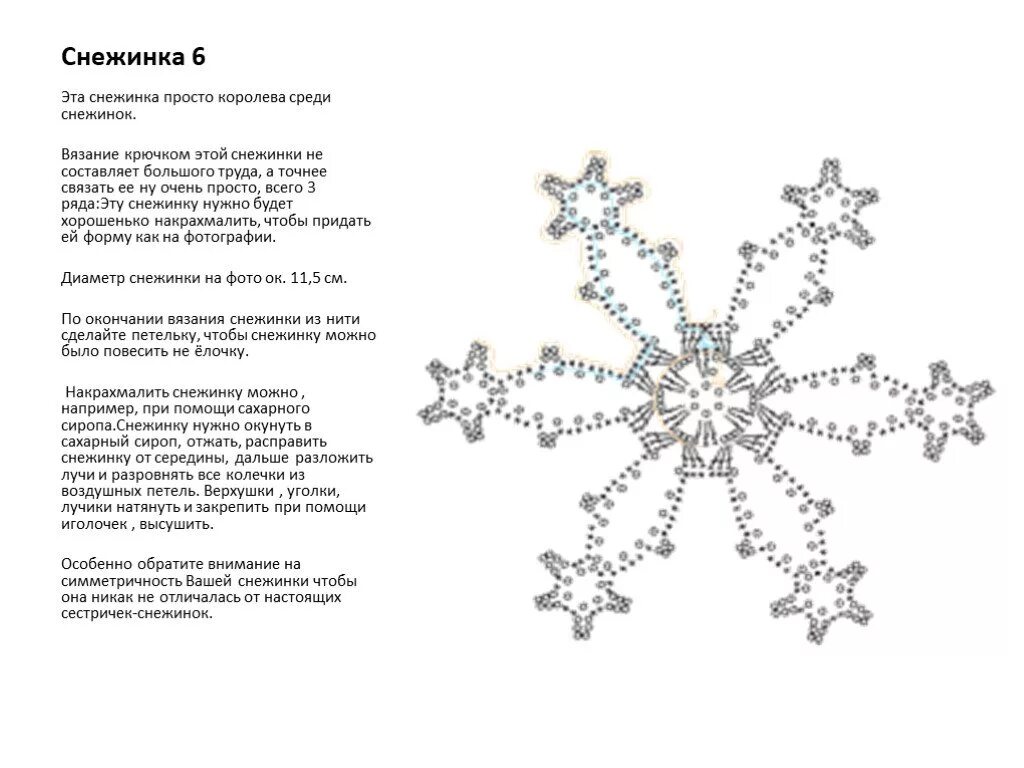 Снежинка 6

Эта снежинка просто королева среди снежинок.

Вязание крючком этой снежинки не составляет большого труда, а точнее связать ее ну очень просто, всего 3 ряда:Эту снежинку нужно будет хорошенько накрахмалить, чтобы придать ей форму как на фотографии.

Диаметр снежинки на фото ок. 11,5 см.

По окончании вязания снежинки из нити сделайте петельку, чтобы снежинку можно было повесить не ёлочку.

Накрахмалить снежинку можно , например, при помощи сахарного сиропа.Снежинку нужно окунуть в сахарный сироп, отжать, расправить снежинку от середины, дальше разложить лучи и разровнять все колечки из воздушных петель. Верхушки , уголки, лучики натянуть и закрепить при помощи иголочек , высушить.

Особенно обратите внимание на симметричность Вашей снежинки чтобы она никак не отличалась от настоящих сестричек-снежинок.